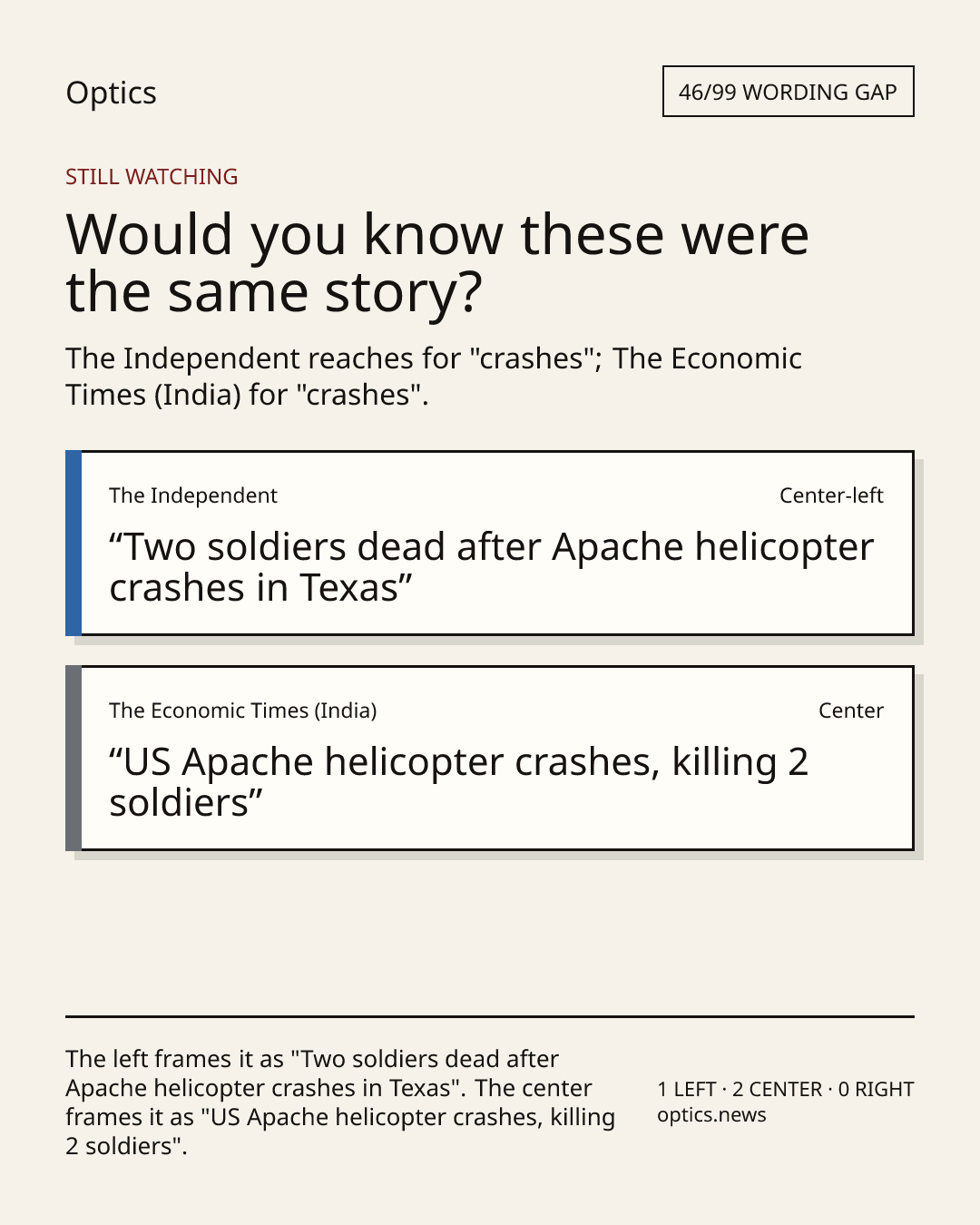 Optics

46/99 WORDING GAP

STILL WATCHING

Would you know these were the same story?

The Independent reaches for "crashes"; The Economic Times (India) for "crashes".

The Independent

Center-left

“Two soldiers dead after Apache helicopter crashes in Texas”

The Economic Times (India)

Center

“US Apache helicopter crashes, killing 2 soldiers”

The left frames it as "Two soldiers dead after Apache helicopter crashes in Texas". The center frames it as "US Apache helicopter crashes, killing 2 soldiers".

1 LEFT · 2 CENTER · 0 RIGHT
optics.news